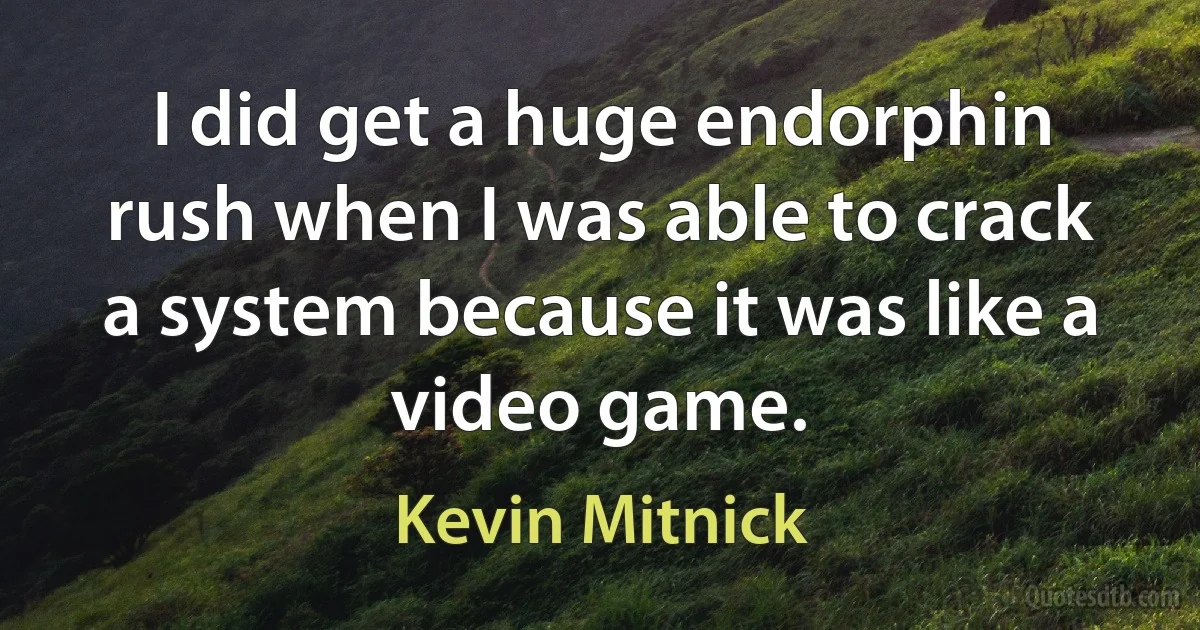 I did get a huge endorphin rush when I was able to crack a system because it was like a video game.

Kevin Mitnick

Quotesdtb.com